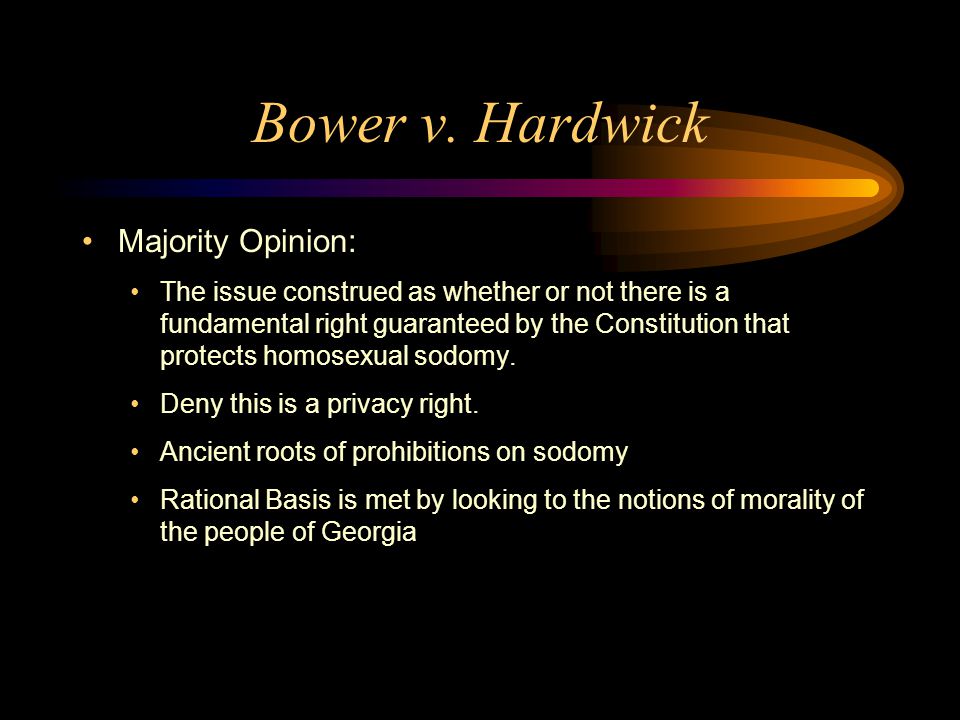 Bower v. Hardwick

• Majority Opinion:
  • The issue construed as whether or not there is a fundamental right guaranteed by the Constitution that protects homosexual sodomy.
  • Deny this is a privacy right.
  • Ancient roots of prohibitions on sodomy
  • Rational Basis is met by looking to the notions of morality of the people of Georgia